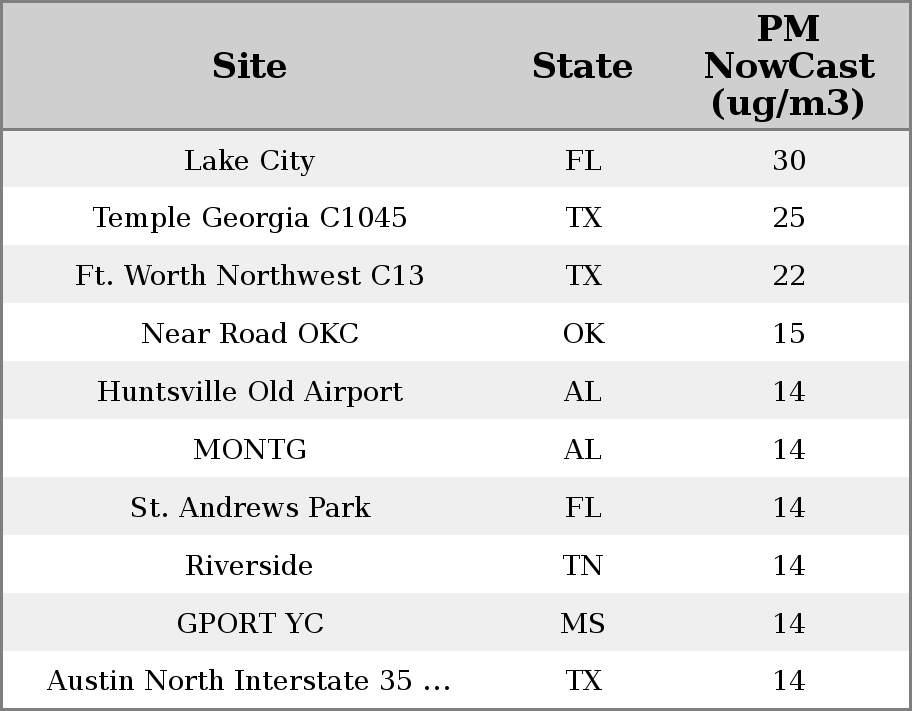 | Site | State | PM NowCast (ug/m3) |
|---|---|---|
| Lake City | FL | 30 |
| Temple Georgia C1045 | TX | 25 |
| Ft. Worth Northwest C13 | TX | 22 |
| Near Road OKC | OK | 15 |
| Huntsville Old Airport | AL | 14 |
| MONTG | AL | 14 |
| St. Andrews Park | FL | 14 |
| Riverside | TN | 14 |
| GPORT YC | MS | 14 |
| Austin North Interstate 35 ... | TX | 14 |